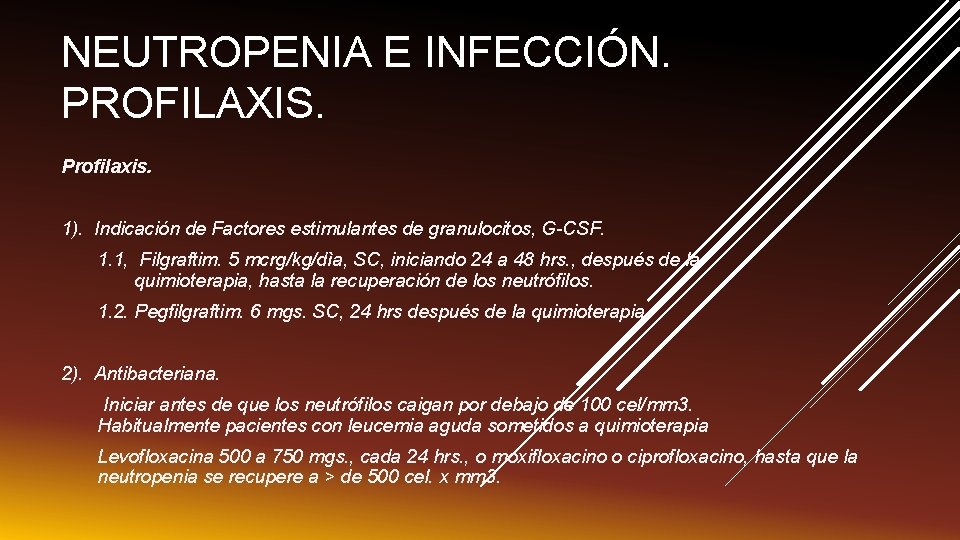 NEUTROPENIA E INFECCIÓN. PROFILAXIS.

Profilaxis.

1). Indicación de Factores estimulantes de granulocitos, G-CSF.

1.1, Filgraftim. 5 mcrg/kg/dìa, SC, iniciando 24 a 48 hrs., después de la quimioterapia, hasta la recuperación de los neutrófilos.

1.2. Pegfilgraftim. 6 mgs. SC, 24 hrs después de la quimioterapia.

2). Antibacteriana.

Iniciar antes de que los neutrófilos caigan por debajo de 100 cel/mm3. Habitualmente pacientes con leucemia aguda sometidos a quimioterapia

Levofloxacina 500 a 750 mgs., cada 24 hrs., o moxifloxacino o ciprofloxacino, hasta que la neutropenia se recupere a > de 500 cel. x mm3.